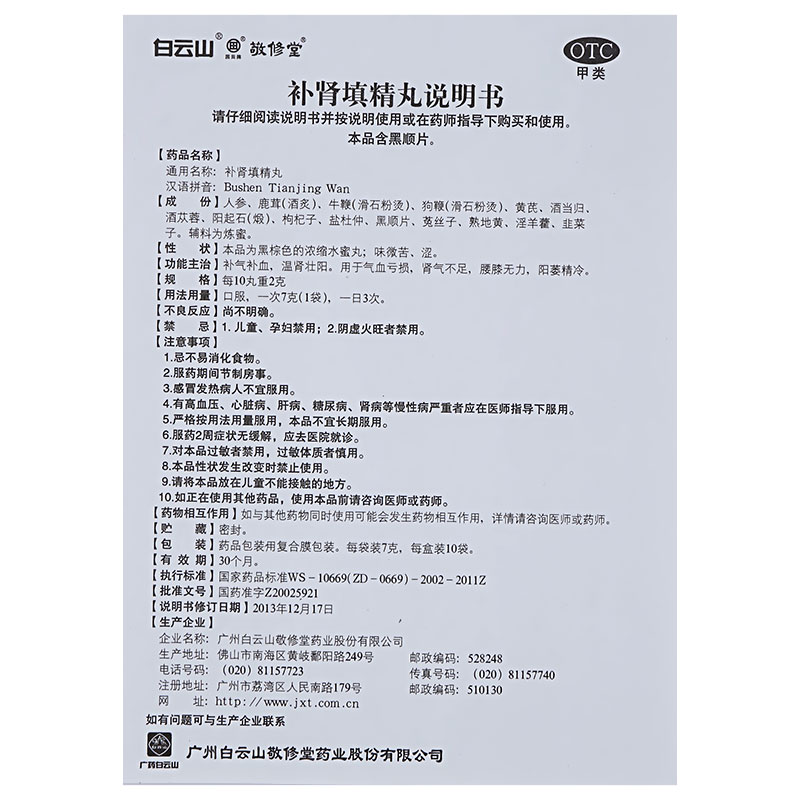 白云山® 敬修堂®

OTC
甲类

补肾填精丸说明书

请仔细阅读说明书并按说明使用或在药师指导下购买和使用。
本品含黑顺片。

【药品名称】
通用名称：补肾填精丸
汉语拼音：Bushen Tianjing Wan

【成　　份】人参、鹿茸(酒炙)、牛鞭(滑石粉烫)、狗鞭(滑石粉烫)、黄芪、酒当归、酒苁蓉、阳起石(煅)、枸杞子、盐杜仲、黑顺片、菟丝子、熟地黄、淫羊藿、韭菜子。辅料为炼蜜。

【性　　状】本品为黑棕色的浓缩水蜜丸；味微苦、涩。

【功能主治】补气补血，温肾壮阳。用于气血亏损，肾气不足，腰膝无力，阳萎精冷。

【规　　格】每10丸重2克

【用法用量】口服，一次7克(1袋)，一日3次。

【不良反应】尚不明确。

【禁　　忌】1. 儿童、孕妇禁用；2.阴虚火旺者禁用。

【注意事项】
1.忌不易消化食物。
2.服药期间节制房事。
3.感冒发热病人不宜服用。
4.有高血压、心脏病、肝病、糖尿病、肾病等慢性病严重者应在医师指导下服用。
5.严格按用法用量服用，本品不宜长期服用。
6.服药2周症状无缓解，应去医院就诊。
7.对本品过敏者禁用，过敏体质者慎用。
8.本品性状发生改变时禁止使用。
9.请将本品放在儿童不能接触的地方。
10.如正在使用其他药品，使用本品前请咨询医师或药师。

【药物相互作用】如与其他药物同时使用可能会发生药物相互作用，详情请咨询医师或药师。

【贮　　藏】密封。

【包　　装】药品包装用复合膜包装。每袋装7克，每盒装10袋。

【有 效 期】30个月。

【执行标准】国家药品标准WS－10669(ZD－0669)－2002－2011Z

【批准文号】国药准字Z20025921

【说明书修订日期】2013年12月17日

【生产企业】
企业名称：广州白云山敬修堂药业股份有限公司
生产地址：佛山市南海区黄岐鄱阳路249号　　邮政编码：528248
电话号码：（020）81157723　　传真号码：（020）81157740
注册地址：广州市荔湾区人民南路179号　　邮政编码：510130
网　　址：http://www.jxt.com.cn

如有问题可与生产企业联系

广药白云山

广州白云山敬修堂药业股份有限公司